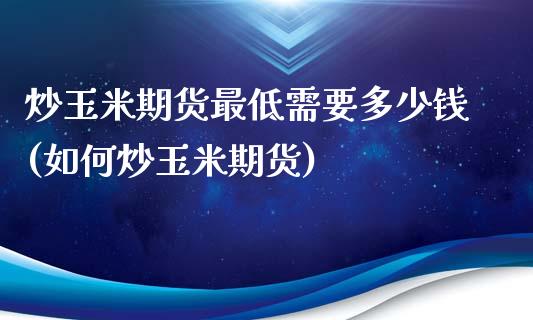 炒玉米期货最低需要多少钱（如何炒玉米期货）